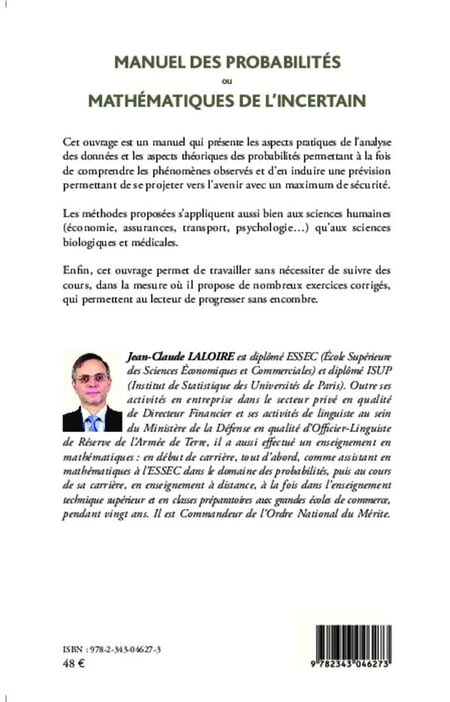 MANUEL DES PROBABILITÉS
ou
MATHÉMATIQUES DE L'INCERTAIN

Cet ouvrage est un manuel qui présente les aspects pratiques de l'analyse des données et les aspects théoriques des probabilités permettant à la fois de comprendre les phénomènes observés et d'en induire une prévision permettant de se projeter vers l'avenir avec un maximum de sécurité.

Les méthodes proposées s'appliquent aussi bien aux sciences humaines (économie, assurances, transport, psychologie...) qu'aux sciences biologiques et médicales.

Enfin, cet ouvrage permet de travailler sans nécessiter de suivre des cours, dans la mesure où il propose de nombreux exercices corrigés, qui permettent au lecteur de progresser sans encombre.

Jean-Claude LALOIRE est diplômé ESSEC (École Supérieure des Sciences Économiques et Commerciales) et diplômé ISUP (Institut de Statistique des Universités de Paris). Outre ses activités en entreprise dans le secteur privé en qualité de Directeur Financier et ses activités de linguiste au sein du Ministère de la Défense en qualité d'Officier-Linguiste de Réserve de l'Armée de Terre, il a aussi effectué un enseignement en mathématiques : en début de carrière, tout d'abord, comme assistant en mathématiques à l'ESSEC dans le domaine des probabilités, puis au cours de sa carrière, en enseignement à distance, à la fois dans l'enseignement technique supérieur et en classes préparatoires aux grandes écoles de commerce, pendant vingt ans. Il est Commandeur de l'Ordre National du Mérite.

ISBN : 978-2-343-04627-3
48 €

9 782343 046273